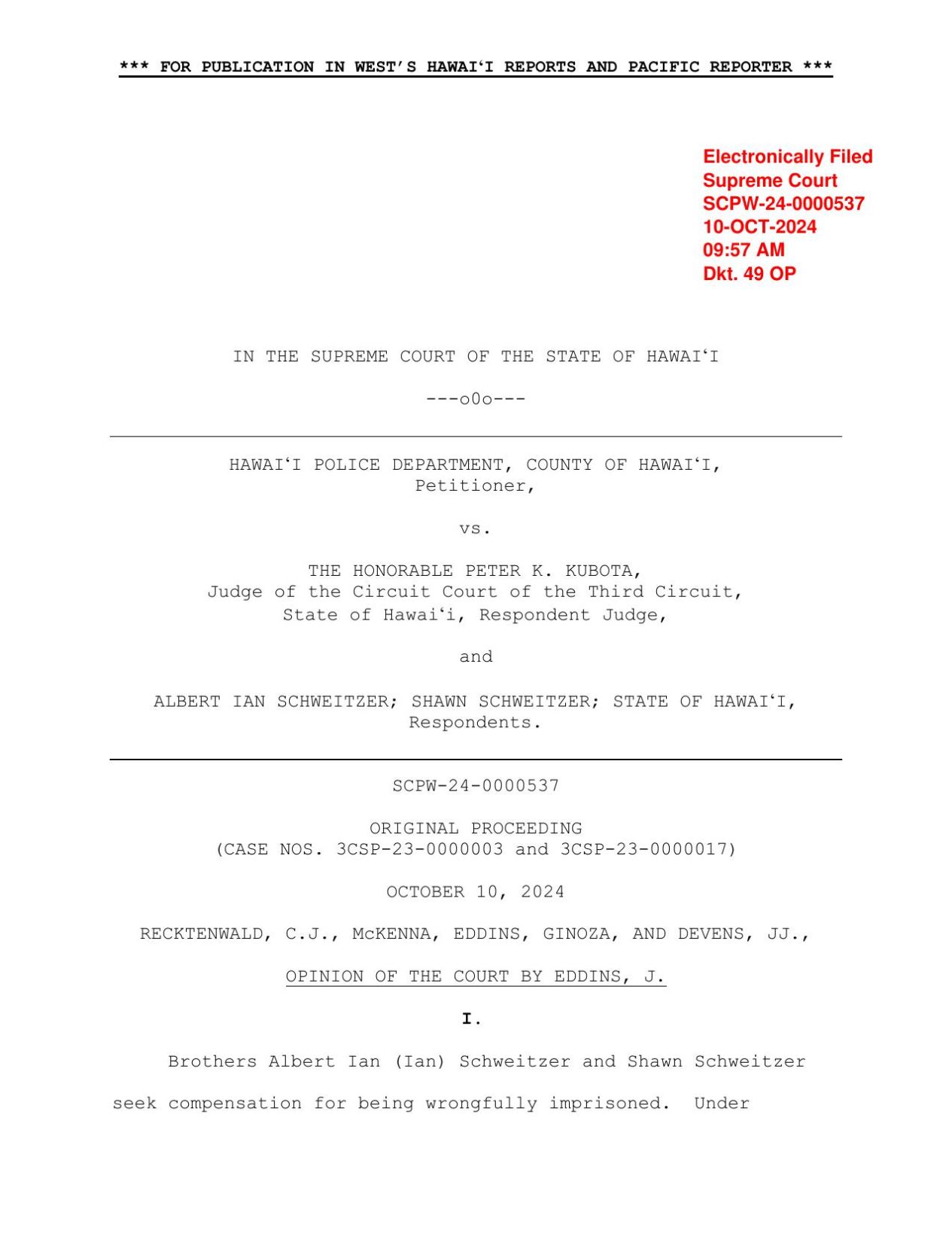 *** FOR PUBLICATION IN WEST'S HAWAIʻI REPORTS AND PACIFIC REPORTER ***

Electronically Filed
Supreme Court
SCPW-24-0000537
10-OCT-2024
09:57 AM
Dkt. 49 OP

IN THE SUPREME COURT OF THE STATE OF HAWAIʻI

---o0o---

HAWAIʻI POLICE DEPARTMENT, COUNTY OF HAWAIʻI,
Petitioner,

vs.

THE HONORABLE PETER K. KUBOTA,
Judge of the Circuit Court of the Third Circuit,
State of Hawaiʻi, Respondent Judge,

and

ALBERT IAN SCHWEITZER; SHAWN SCHWEITZER; STATE OF HAWAIʻI,
Respondents.

SCPW-24-0000537

ORIGINAL PROCEEDING
(CASE NOS. 3CSP-23-0000003 and 3CSP-23-0000017)

OCTOBER 10, 2024

RECKTENWALD, C.J., McKENNA, EDDINS, GINOZA, AND DEVENS, JJ.,

OPINION OF THE COURT BY EDDINS, J.

I.

Brothers Albert Ian (Ian) Schweitzer and Shawn Schweitzer seek compensation for being wrongfully imprisoned. Under